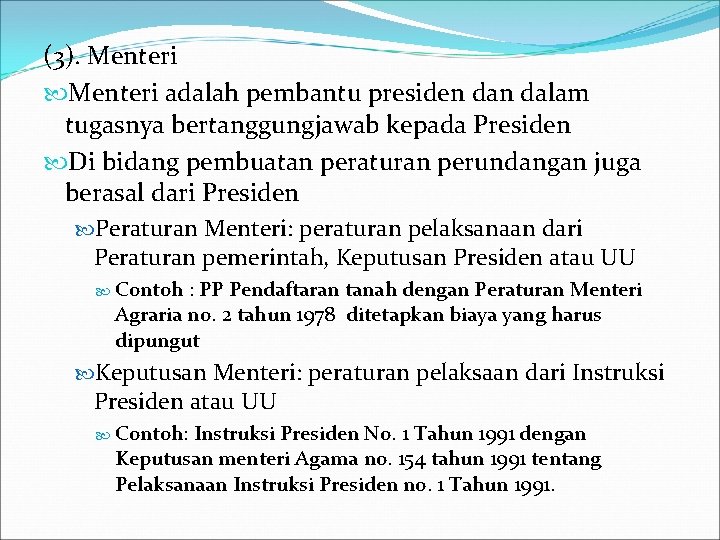 (3). Menteri

Menteri adalah pembantu presiden dan dalam tugasnya bertanggungjawab kepada Presiden

Di bidang pembuatan peraturan perundangan juga berasal dari Presiden

Peraturan Menteri: peraturan pelaksanaan dari Peraturan pemerintah, Keputusan Presiden atau UU

Contoh : PP Pendaftaran tanah dengan Peraturan Menteri Agraria no. 2 tahun 1978 ditetapkan biaya yang harus dipungut

Keputusan Menteri: peraturan pelaksaan dari Instruksi Presiden atau UU

Contoh: Instruksi Presiden No. 1 Tahun 1991 dengan Keputusan menteri Agama no. 154 tahun 1991 tentang Pelaksanaan Instruksi Presiden no. 1 Tahun 1991.